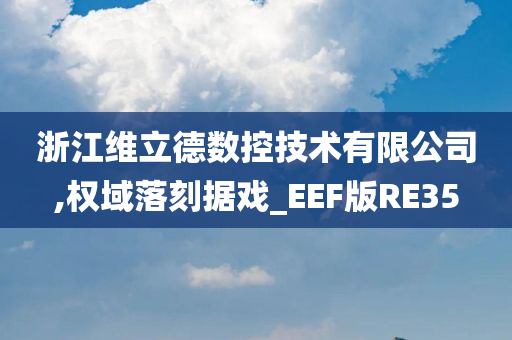 浙江维立德数控技术有限公司,权域落刻据戏_EEF版RE35